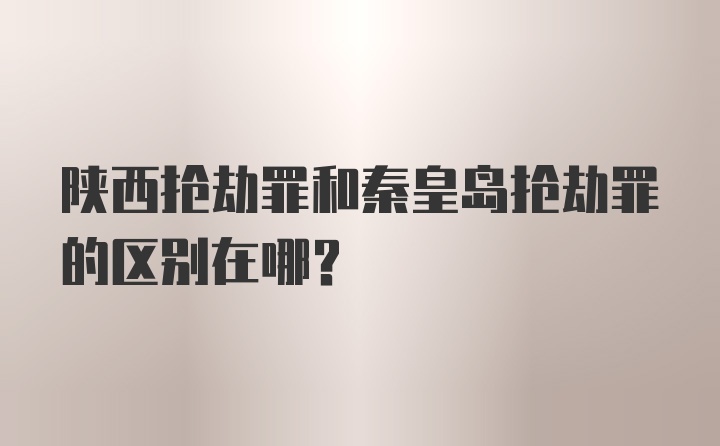 陕西抢劫罪和秦皇岛抢劫罪的区别在哪？